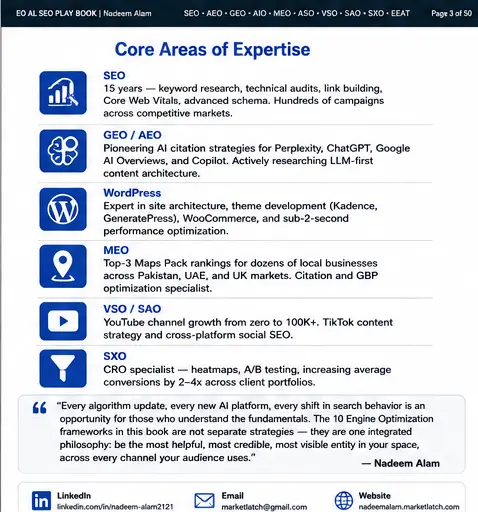 EO AL SEO PLAY BOOK | Nadeem Alam SEO • AEO • GEO • AIO • MEO • ASO • VSO • SAO • SXO • EEAT Page 3 of 50

Core Areas of Expertise

SEO
15 years — keyword research, technical audits, link building, Core Web Vitals, advanced schema. Hundreds of campaigns across competitive markets.

GEO / AEO
Pioneering AI citation strategies for Perplexity, ChatGPT, Google AI Overviews, and Copilot. Actively researching LLM-first content architecture.

WordPress
Expert in site architecture, theme development (Kadence, GeneratePress), WooCommerce, and sub-2-second performance optimization.

MEO
Top-3 Maps Pack rankings for dozens of local businesses across Pakistan, UAE, and UK markets. Citation and GBP optimization specialist.

VSO / SAO
YouTube channel growth from zero to 100K+. TikTok content strategy and cross-platform social SEO.

SXO
CRO specialist — heatmaps, A/B testing, increasing average conversions by 2–4x across client portfolios.

"Every algorithm update, every new AI platform, every shift in search behavior is an opportunity for those who understand the fundamentals. The 10 Engine Optimization frameworks in this book are not separate strategies — they are one integrated philosophy: be the most helpful, most credible, most visible entity in your space, across every channel your audience uses."
— Nadeem Alam

LinkedIn
linkedin.com/in/nadeem-alam2121

Email
marketlatch@gmail.com

Website
nadeemalam.marketlatch.com